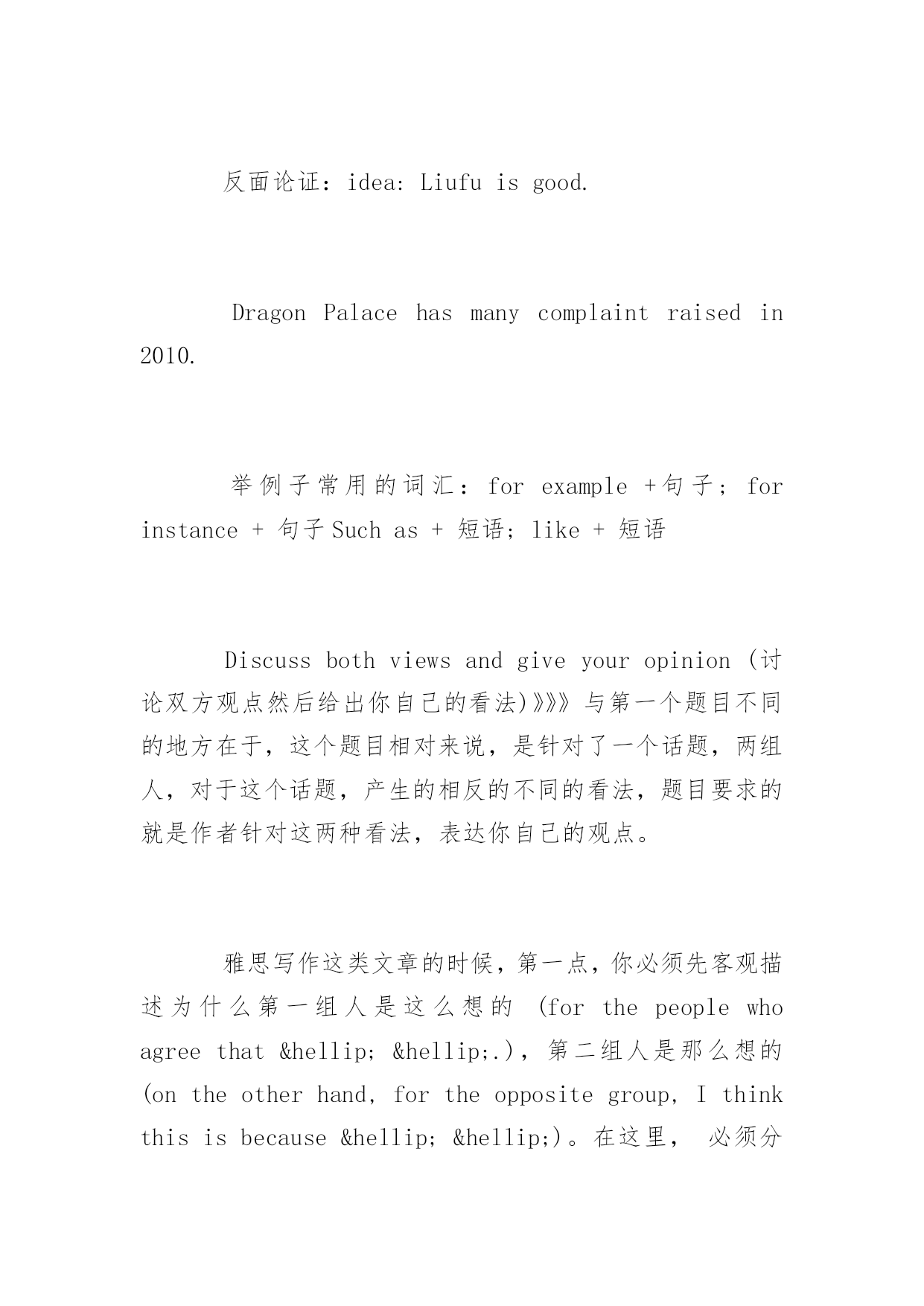 反面论证：idea: Liufu is good.

Dragon Palace has many complaint raised in 2010.

举例子常用的词汇：for example +句子; for instance + 句子 Such as + 短语; like + 短语

Discuss both views and give your opinion (讨论双方观点然后给出你自己的看法)》》》与第一个题目不同的地方在于，这个题目相对来说，是针对了一个话题，两组人，对于这个话题，产生的相反的不同的看法，题目要求的就是作者针对这两种看法，表达你自己的观点。

雅思写作这类文章的时候，第一点，你必须先客观描述为什么第一组人是这么想的 (for the people who agree that &hellip; &hellip;.)，第二组人是那么想的 (on the other hand, for the opposite group, I think this is because &hellip; &hellip;)。在这里， 必须分